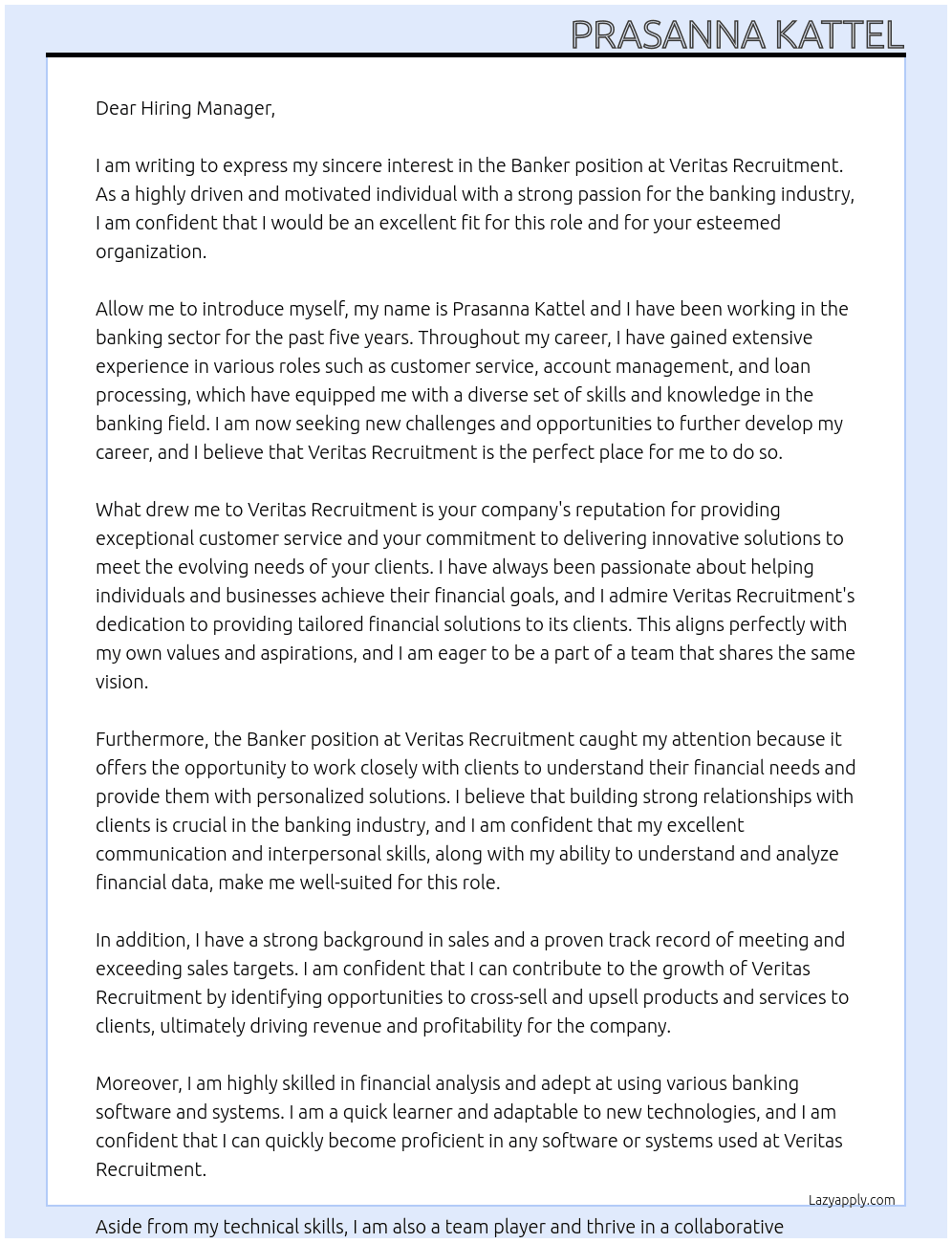 PRASANNA KATTEL

Dear Hiring Manager,

I am writing to express my sincere interest in the Banker position at Veritas Recruitment. As a highly driven and motivated individual with a strong passion for the banking industry, I am confident that I would be an excellent fit for this role and for your esteemed organization.

Allow me to introduce myself, my name is Prasanna Kattel and I have been working in the banking sector for the past five years. Throughout my career, I have gained extensive experience in various roles such as customer service, account management, and loan processing, which have equipped me with a diverse set of skills and knowledge in the banking field. I am now seeking new challenges and opportunities to further develop my career, and I believe that Veritas Recruitment is the perfect place for me to do so.

What drew me to Veritas Recruitment is your company's reputation for providing exceptional customer service and your commitment to delivering innovative solutions to meet the evolving needs of your clients. I have always been passionate about helping individuals and businesses achieve their financial goals, and I admire Veritas Recruitment's dedication to providing tailored financial solutions to its clients. This aligns perfectly with my own values and aspirations, and I am eager to be a part of a team that shares the same vision.

Furthermore, the Banker position at Veritas Recruitment caught my attention because it offers the opportunity to work closely with clients to understand their financial needs and provide them with personalized solutions. I believe that building strong relationships with clients is crucial in the banking industry, and I am confident that my excellent communication and interpersonal skills, along with my ability to understand and analyze financial data, make me well-suited for this role.

In addition, I have a strong background in sales and a proven track record of meeting and exceeding sales targets. I am confident that I can contribute to the growth of Veritas Recruitment by identifying opportunities to cross-sell and upsell products and services to clients, ultimately driving revenue and profitability for the company.

Moreover, I am highly skilled in financial analysis and adept at using various banking software and systems. I am a quick learner and adaptable to new technologies, and I am confident that I can quickly become proficient in any software or systems used at Veritas Recruitment.

Lazyapply.com

Aside from my technical skills, I am also a team player and thrive in a collaborative